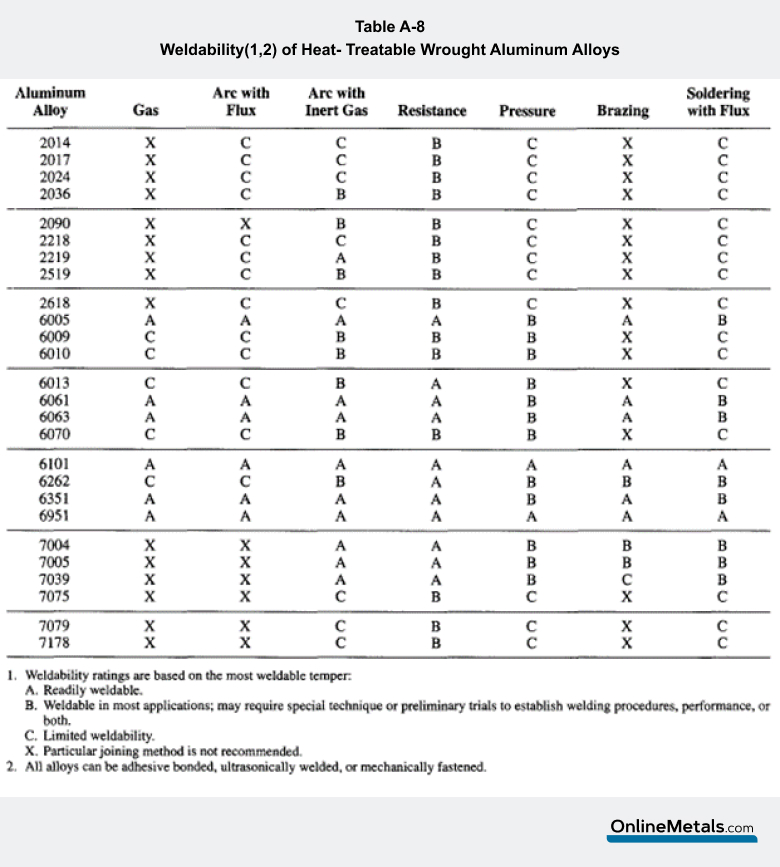 Table A-8
Weldability(1,2) of Heat- Treatable Wrought Aluminum Alloys

| Aluminum Alloy | Gas | Arc with Flux | Arc with Inert Gas | Resistance | Pressure | Brazing | Soldering with Flux |
|---|---|---|---|---|---|---|---|
| 2014 | X | C | C | B | C | X | C |
| 2017 | X | C | C | B | C | X | C |
| 2024 | X | C | C | B | C | X | C |
| 2036 | X | C | B | B | C | X | C |
| 2090 | X | X | B | B | C | X | C |
| 2218 | X | C | C | B | C | X | C |
| 2219 | X | C | A | B | C | X | C |
| 2519 | X | C | B | B | C | X | C |
| 2618 | X | C | C | B | C | X | C |
| 6005 | A | A | A | A | B | A | B |
| 6009 | C | C | B | B | B | X | C |
| 6010 | C | C | B | B | B | X | C |
| 6013 | C | C | B | A | B | X | C |
| 6061 | A | A | A | A | B | A | B |
| 6063 | A | A | A | A | B | A | B |
| 6070 | C | C | B | B | B | X | C |
| 6101 | A | A | A | A | A | A | A |
| 6262 | C | C | B | A | B | B | B |
| 6351 | A | A | A | A | B | A | B |
| 6951 | A | A | A | A | A | A | A |
| 7004 | X | X | A | A | B | B | B |
| 7005 | X | X | A | A | B | B | B |
| 7039 | X | X | A | A | B | C | B |
| 7075 | X | X | C | B | C | X | C |
| 7079 | X | X | C | B | C | X | C |
| 7178 | X | X | C | B | C | X | C |

1. Weldability ratings are based on the most weldable temper:
A. Readily weldable.
B. Weldable in most applications; may require special technique or preliminary trials to establish welding procedures, performance, or both.
C. Limited weldability.
X. Particular joining method is not recommended.
2. All alloys can be adhesive bonded, ultrasonically welded, or mechanically fastened.

OnlineMetals.com